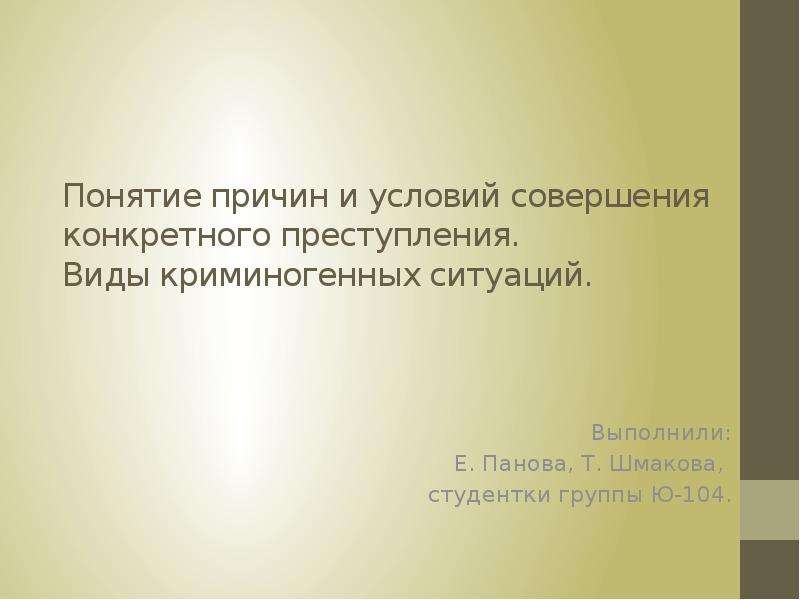 Понятие причин и условий совершения конкретного преступления.
Виды криминогенных ситуаций.

Выполнили:
Е. Панова, Т. Шмакова,
студентки группы Ю-104.